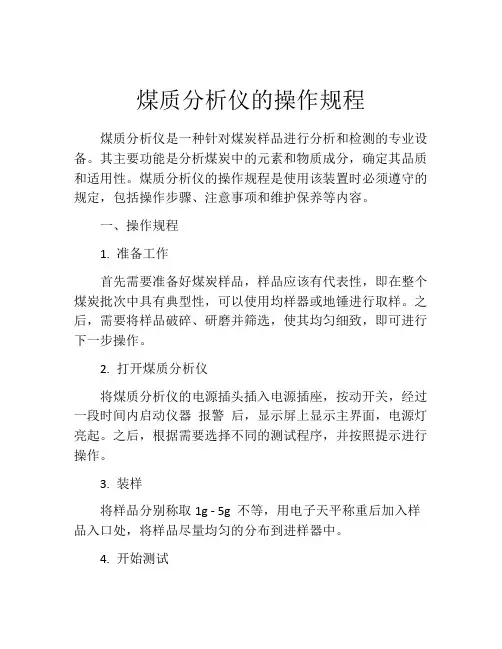 煤质分析仪的操作规程

煤质分析仪是一种针对煤炭样品进行分析和检测的专业设备。其主要功能是分析煤炭中的元素和物质成分，确定其品质和适用性。煤质分析仪的操作规程是使用该装置时必须遵守的规定，包括操作步骤、注意事项和维护保养等内容。

一、操作规程

1. 准备工作

首先需要准备好煤炭样品，样品应该有代表性，即在整个煤炭批次中具有典型性，可以使用均样器或地锤进行取样。之后，需要将样品破碎、研磨并筛选，使其均匀细致，即可进行下一步操作。

2. 打开煤质分析仪

将煤质分析仪的电源插头插入电源插座，按动开关，经过一段时间内启动仪器 报警 后，显示屏上显示主界面，电源灯亮起。之后，根据需要选择不同的测试程序，并按照提示进行操作。

3. 装样

将样品分别称取 1g - 5g 不等，用电子天平称重后加入样品入口处，将样品尽量均匀的分布到进样器中。

4. 开始测试